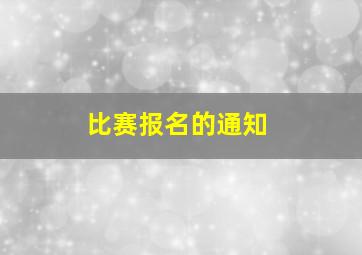 比赛报名的通知